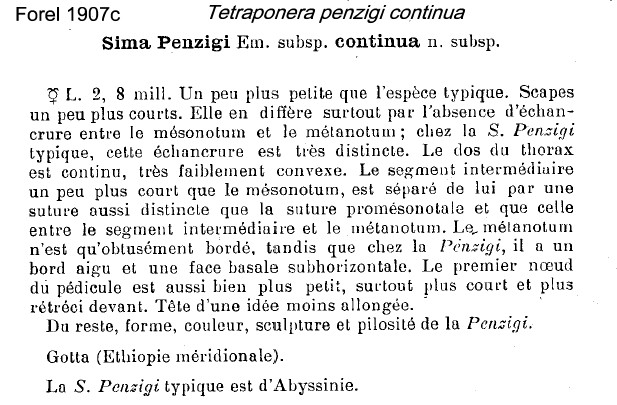 Forel 1907c Tetraponera penzigi continua

Sima Penzigi Em. subsp. continua n. subsp.

☿ L. 2, 8 mill. Un peu plus petite que l'espèce typique. Scapes un peu plus courts. Elle en diffère surtout par l'absence d'échancrure entre le mésonotum et le métanotum; chez la S. Penzigi typique, cette échancrure est très distincte. Le dos du thorax est continu, très faiblement convexe. Le segment intermédiaire un peu plus court que le mésonotum, est séparé de lui par une suture aussi distincte que la suture promésonotale et que celle entre le segment intermédiaire et le métanotum. Le métanotum n'est qu'obtusément bordé, tandis que chez la Penzigi, il a un bord aigu et une face basale subhorizontale. Le premier nœud du pédicule est aussi bien plus petit, surtout plus court et plus rétréci devant. Tête d'une idée moins allongée.
Du reste, forme, couleur, sculpture et pilosité de la Penzigi.

Gotta (Ethiopie méridionale).

La S. Penzigi typique est d'Abyssinie.